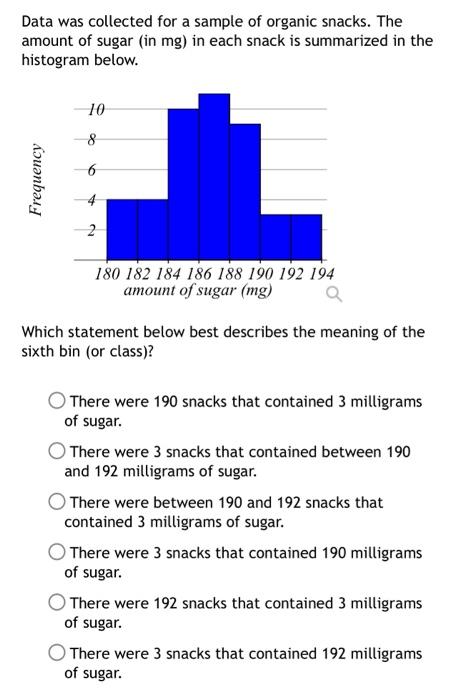 Data was collected for a sample of organic snacks. The amount of sugar (in mg) in each snack is summarized in the histogram below.

Frequency

10
8
6
4
2

180 182 184 186 188 190 192 194
amount of sugar (mg)

Which statement below best describes the meaning of the sixth bin (or class)?

There were 190 snacks that contained 3 milligrams of sugar.

There were 3 snacks that contained between 190 and 192 milligrams of sugar.

There were between 190 and 192 snacks that contained 3 milligrams of sugar.

There were 3 snacks that contained 190 milligrams of sugar.

There were 192 snacks that contained 3 milligrams of sugar.

There were 3 snacks that contained 192 milligrams of sugar.